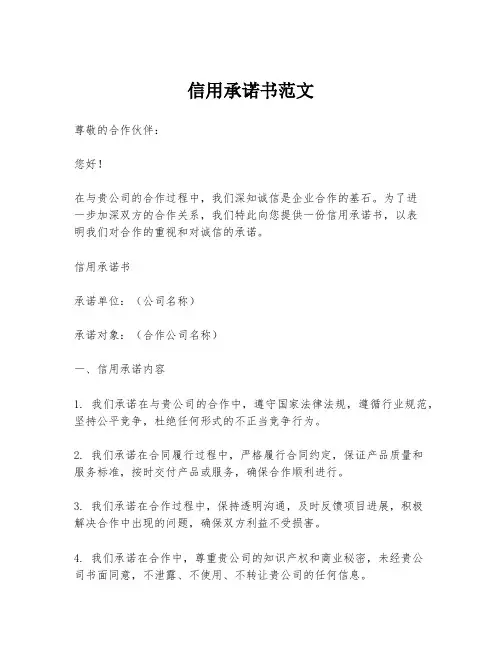 信用承诺书范文

尊敬的合作伙伴：

您好！

在与贵公司的合作过程中，我们深知诚信是企业合作的基石。为了进一步加深双方的合作关系，我们特此向您提供一份信用承诺书，以表明我们对合作的重视和对诚信的承诺。

信用承诺书

承诺单位：（公司名称）

承诺对象：（合作公司名称）

一、信用承诺内容

1. 我们承诺在与贵公司的合作中，遵守国家法律法规，遵循行业规范，坚持公平竞争，杜绝任何形式的不正当竞争行为。

2. 我们承诺在合同履行过程中，严格履行合同约定，保证产品质量和服务标准，按时交付产品或服务，确保合作顺利进行。

3. 我们承诺在合作过程中，保持透明沟通，及时反馈项目进展，积极解决合作中出现的问题，确保双方利益不受损害。

4. 我们承诺在合作中，尊重贵公司的知识产权和商业秘密，未经贵公司书面同意，不泄露、不使用、不转让贵公司的任何信息。